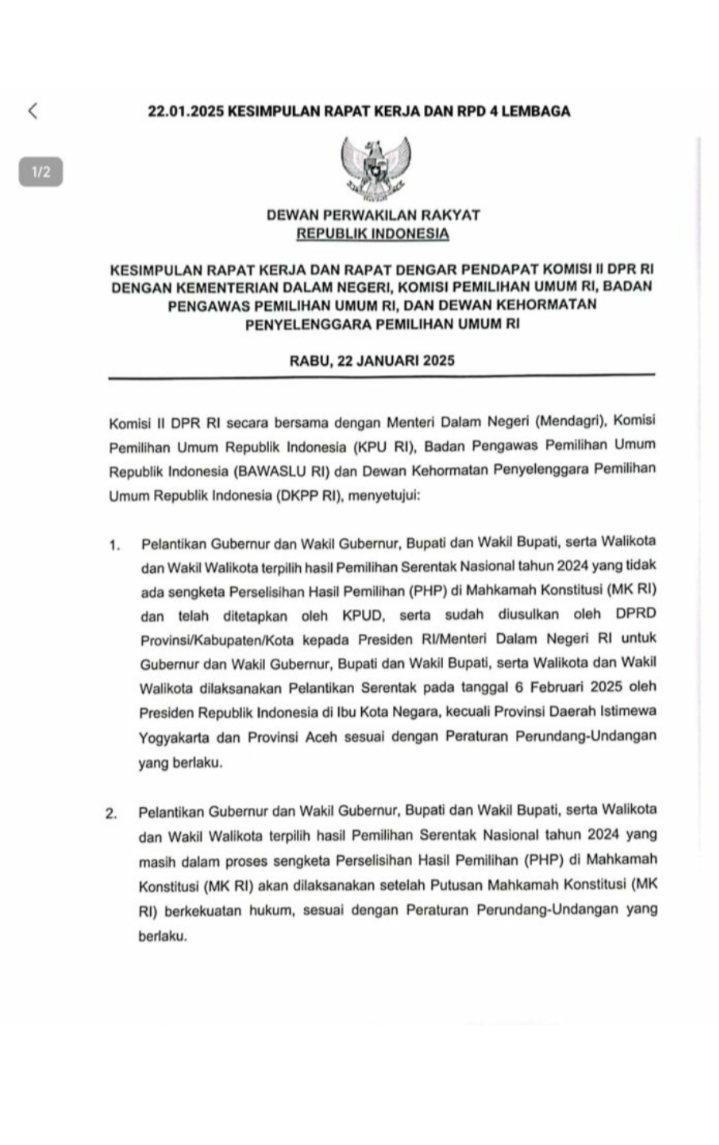 22.01.2025 KESIMPULAN RAPAT KERJA DAN RPD 4 LEMBAGA

1/2

DEWAN PERWAKILAN RAKYAT
REPUBLIK INDONESIA

KESIMPULAN RAPAT KERJA DAN RAPAT DENGAR PENDAPAT KOMISI II DPR RI DENGAN KEMENTERIAN DALAM NEGERI, KOMISI PEMILIHAN UMUM RI, BADAN PENGAWAS PEMILIHAN UMUM RI, DAN DEWAN KEHORMATAN PENYELENGGARA PEMILIHAN UMUM RI

RABU, 22 JANUARI 2025

Komisi II DPR RI secara bersama dengan Menteri Dalam Negeri (Mendagri), Komisi Pemilihan Umum Republik Indonesia (KPU RI), Badan Pengawas Pemilihan Umum Republik Indonesia (BAWASLU RI) dan Dewan Kehormatan Penyelenggara Pemilihan Umum Republik Indonesia (DKPP RI), menyetujui:

1. Pelantikan Gubernur dan Wakil Gubernur, Bupati dan Wakil Bupati, serta Walikota dan Wakil Walikota terpilih hasil Pemilihan Serentak Nasional tahun 2024 yang tidak ada sengketa Perselisihan Hasil Pemilihan (PHP) di Mahkamah Konstitusi (MK RI) dan telah ditetapkan oleh KPUD, serta sudah diusulkan oleh DPRD Provinsi/Kabupaten/Kota kepada Presiden RI/Menteri Dalam Negeri RI untuk Gubernur dan Wakil Gubernur, Bupati dan Wakil Bupati, serta Walikota dan Wakil Walikota dilaksanakan Pelantikan Serentak pada tanggal 6 Februari 2025 oleh Presiden Republik Indonesia di Ibu Kota Negara, kecuali Provinsi Daerah Istimewa Yogyakarta dan Provinsi Aceh sesuai dengan Peraturan Perundang-Undangan yang berlaku.

2. Pelantikan Gubernur dan Wakil Gubernur, Bupati dan Wakil Bupati, serta Walikota dan Wakil Walikota terpilih hasil Pemilihan Serentak Nasional tahun 2024 yang masih dalam proses sengketa Perselisihan Hasil Pemilihan (PHP) di Mahkamah Konstitusi (MK RI) akan dilaksanakan setelah Putusan Mahkamah Konstitusi (MK RI) berkekuatan hukum, sesuai dengan Peraturan Perundang-Undangan yang berlaku.